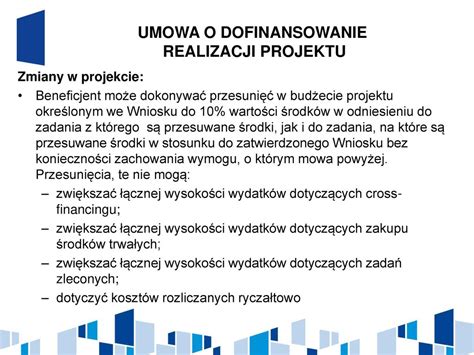 UMOWA O DOFINANSOWANIE REALIZACJI PROJEKTU

Zmiany w projekcie:

• Beneficjent może dokonywać przesunięć w budżecie projektu określonym we Wniosku do 10% wartości środków w odniesieniu do zadania z którego  są przesuwane środki, jak i do zadania, na które są przesuwane środki w stosunku do zatwierdzonego Wniosku bez konieczności zachowania wymogu, o którym mowa powyżej. Przesunięcia, te nie mogą:
– zwiększać łącznej wysokości wydatków dotyczących cross-financingu;
– zwiększać łącznej wysokości wydatków dotyczących zakupu środków trwałych;
– zwiększać łącznej wysokości wydatków dotyczących zadań zleconych;
– dotyczyć kosztów rozliczanych ryczałtowo